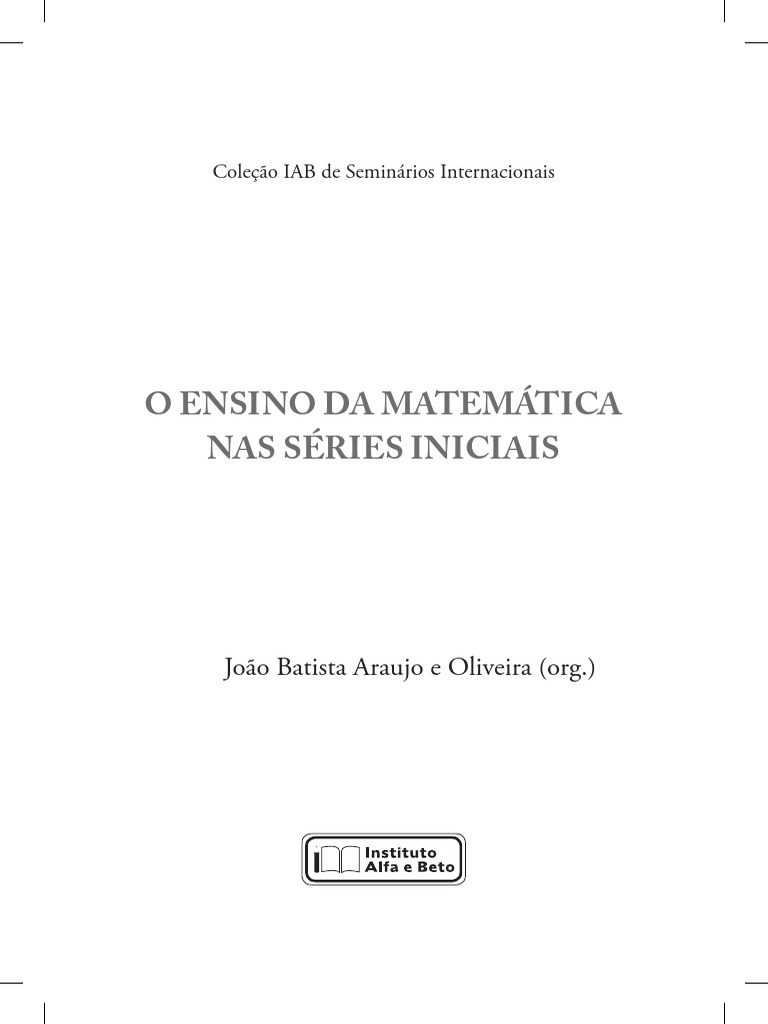 Coleção IAB de Seminários Internacionais

O ENSINO DA MATEMÁTICA
NAS SÉRIES INICIAIS

João Batista Araujo e Oliveira (org.)

Instituto
Alfa e Beto